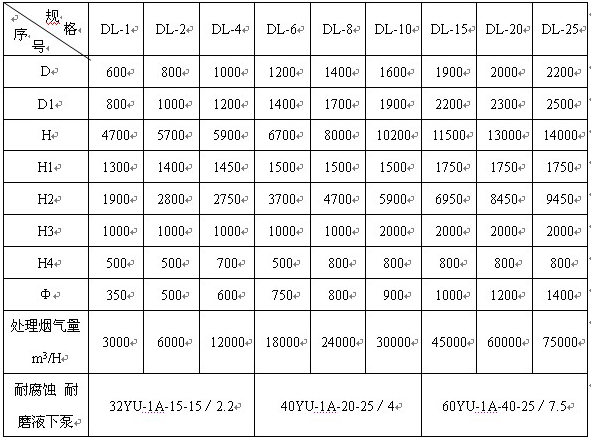 | 规格 序号 | DL-1 | DL-2 | DL-4 | DL-6 | DL-8 | DL-10 | DL-15 | DL-20 | DL-25 |
|---|---|---|---|---|---|---|---|---|---|
| D | 600 | 800 | 1000 | 1200 | 1400 | 1600 | 1900 | 2000 | 2200 |
| D1 | 800 | 1000 | 1200 | 1400 | 1700 | 1900 | 2200 | 2300 | 2500 |
| H | 4700 | 5700 | 5900 | 6700 | 8000 | 10200 | 11500 | 13000 | 14000 |
| H1 | 1300 | 1400 | 1450 | 1500 | 1500 | 1500 | 1750 | 1750 | 1750 |
| H2 | 1900 | 2800 | 2750 | 3700 | 4700 | 5900 | 6950 | 8450 | 9450 |
| H3 | 1000 | 1000 | 1000 | 1000 | 1000 | 2000 | 2000 | 2000 | 2000 |
| H4 | 500 | 500 | 700 | 500 | 800 | 800 | 800 | 800 | 800 |
| Φ | 350 | 500 | 600 | 750 | 800 | 900 | 1000 | 1200 | 1400 |
| 处理烟气量 $m^3/H$ | 3000 | 6000 | 12000 | 18000 | 24000 | 30000 | 45000 | 60000 | 75000 |
| 耐腐蚀 耐磨液下泵 | 32YU-1A-15-15 / 2.2 | | | 40YU-1A-20-25 / 4 | | | 60YU-1A-40-25 / 7.5 | | |